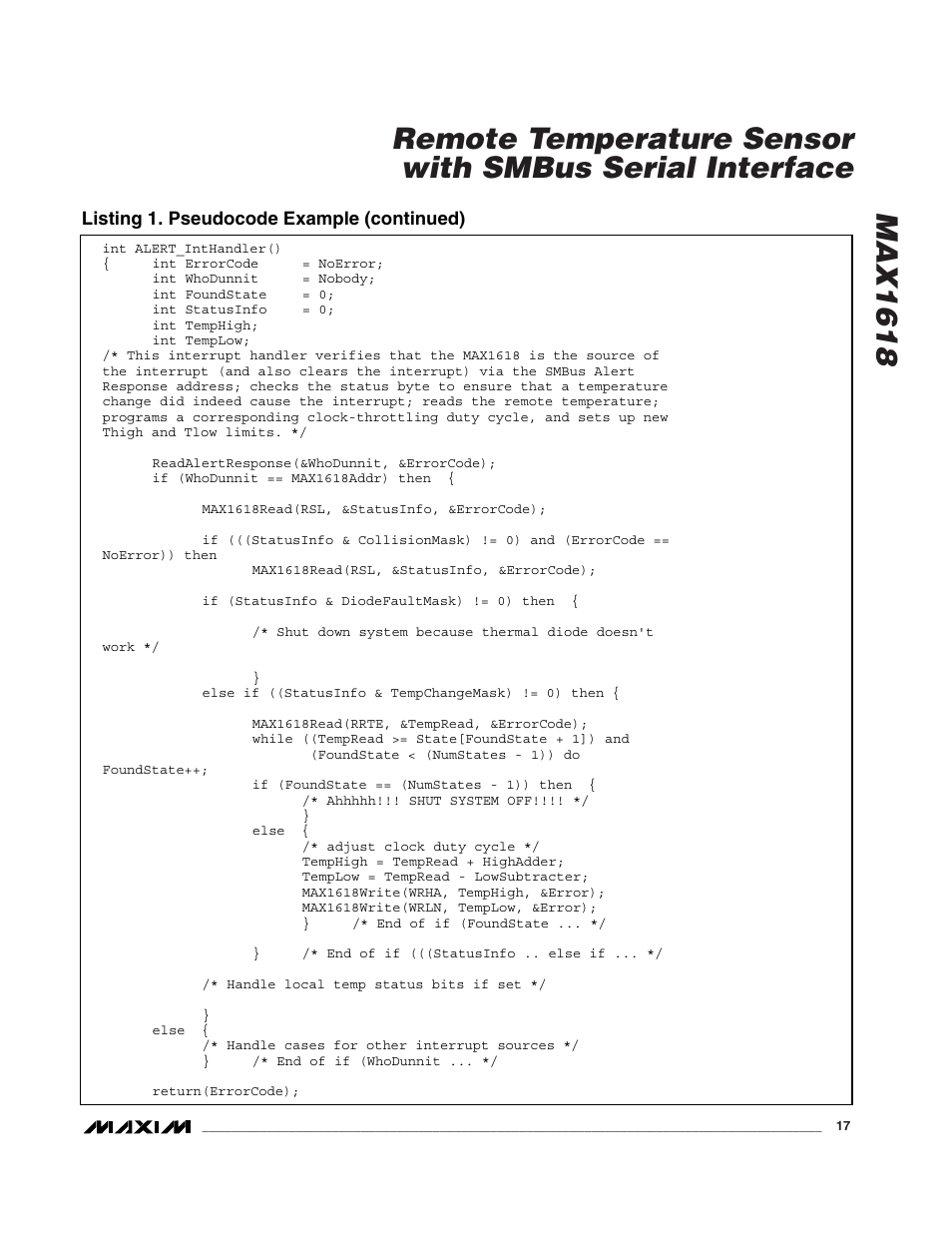 Remote Temperature Sensor with SMBus Serial Interface

MAX1618

Listing 1. Pseudocode Example (continued)

int ALERT_IntHandler()
{     int ErrorCode      = NoError;
      int WhoDunnit      = Nobody;
      int FoundState     = 0;
      int StatusInfo     = 0;
      int TempHigh;
      int TempLow;
/* This interrupt handler verifies that the MAX1618 is the source of the interrupt (and also clears the interrupt) via the SMBus Alert Response address; checks the status byte to ensure that a temperature change did indeed cause the interrupt; reads the remote temperature; programs a corresponding clock-throttling duty cycle, and sets up new Thigh and Tlow limits. */

      ReadAlertResponse(&WhoDunnit, &ErrorCode);
      if (WhoDunnit == MAX1618Addr) then  {

            MAX1618Read(RSL, &StatusInfo, &ErrorCode);

            if (((StatusInfo & CollisionMask) != 0) and (ErrorCode == NoError)) then
                  MAX1618Read(RSL, &StatusInfo, &ErrorCode);

            if (StatusInfo & DiodeFaultMask) != 0) then  {

                  /* Shut down system because thermal diode doesn't work */

                  }
            else if ((StatusInfo & TempChangeMask) != 0) then {

                  MAX1618Read(RRTE, &TempRead, &ErrorCode);
                  while ((TempRead >= State[FoundState + 1]) and
                         (FoundState < (NumStates - 1)) do FoundState++;
                  if (FoundState == (NumStates - 1)) then  {
                        /* Ahhhhh!!! SHUT SYSTEM OFF!!!! */
                        }
                  else  {
                        /* adjust clock duty cycle */
                        TempHigh = TempRead + HighAdder;
                        TempLow = TempRead - LowSubtracter;
                        MAX1618Write(WRHA, TempHigh, &Error);
                        MAX1618Write(WRLN, TempLow, &Error);
                        }     /* End of if (FoundState ... */

                  }     /* End of if (((StatusInfo .. else if ... */

            /* Handle local temp status bits if set */

            }
      else  {
            /* Handle cases for other interrupt sources */
            }     /* End of if (WhoDunnit ... */

      return(ErrorCode);

MAXIM

17